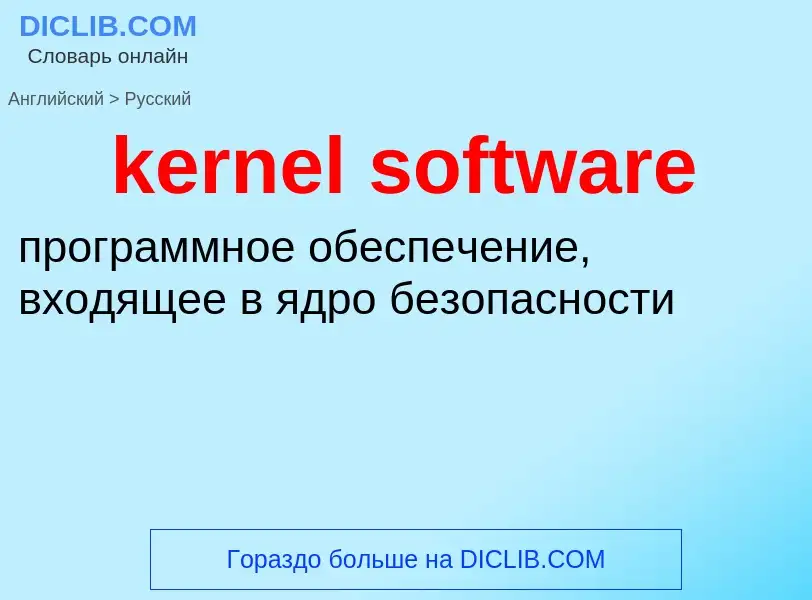 DICLIB.COM
Словарь онлайн

Английский > Русский

kernel software

программное обеспечение, входящее в ядро безопасности

Гораздо больше на DICLIB.COM